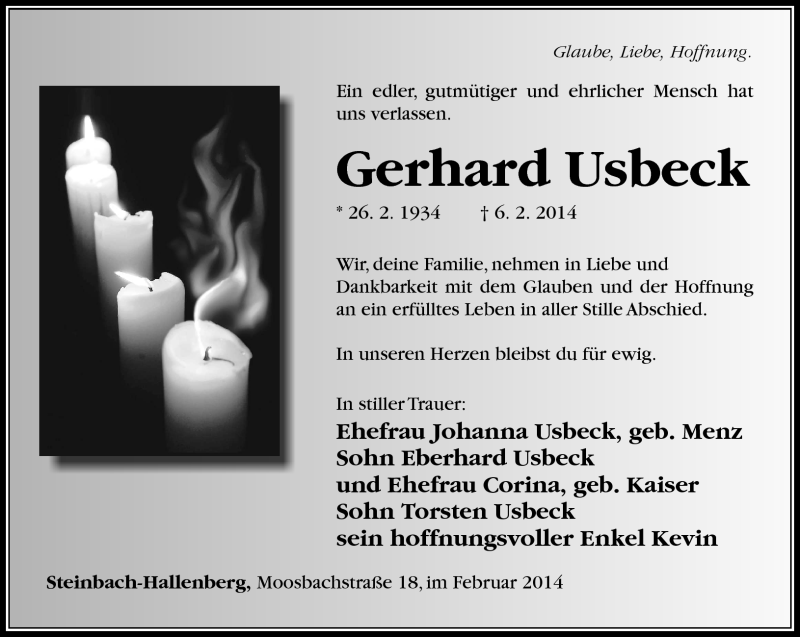 Glaube, Liebe, Hoffnung.

Ein edler, gutmütiger und ehrlicher Mensch hat uns verlassen.

Gerhard Usbeck

* 26. 2. 1934 † 6. 2. 2014

Wir, deine Familie, nehmen in Liebe und Dankbarkeit mit dem Glauben und der Hoffnung an ein erfülltes Leben in aller Stille Abschied.

In unseren Herzen bleibst du für ewig.

In stiller Trauer:
Ehefrau Johanna Usbeck, geb. Menz
Sohn Eberhard Usbeck
und Ehefrau Corina, geb. Kaiser
Sohn Torsten Usbeck
sein hoffnungsvoller Enkel Kevin

Steinbach-Hallenberg, Moosbachstraße 18, im Februar 2014